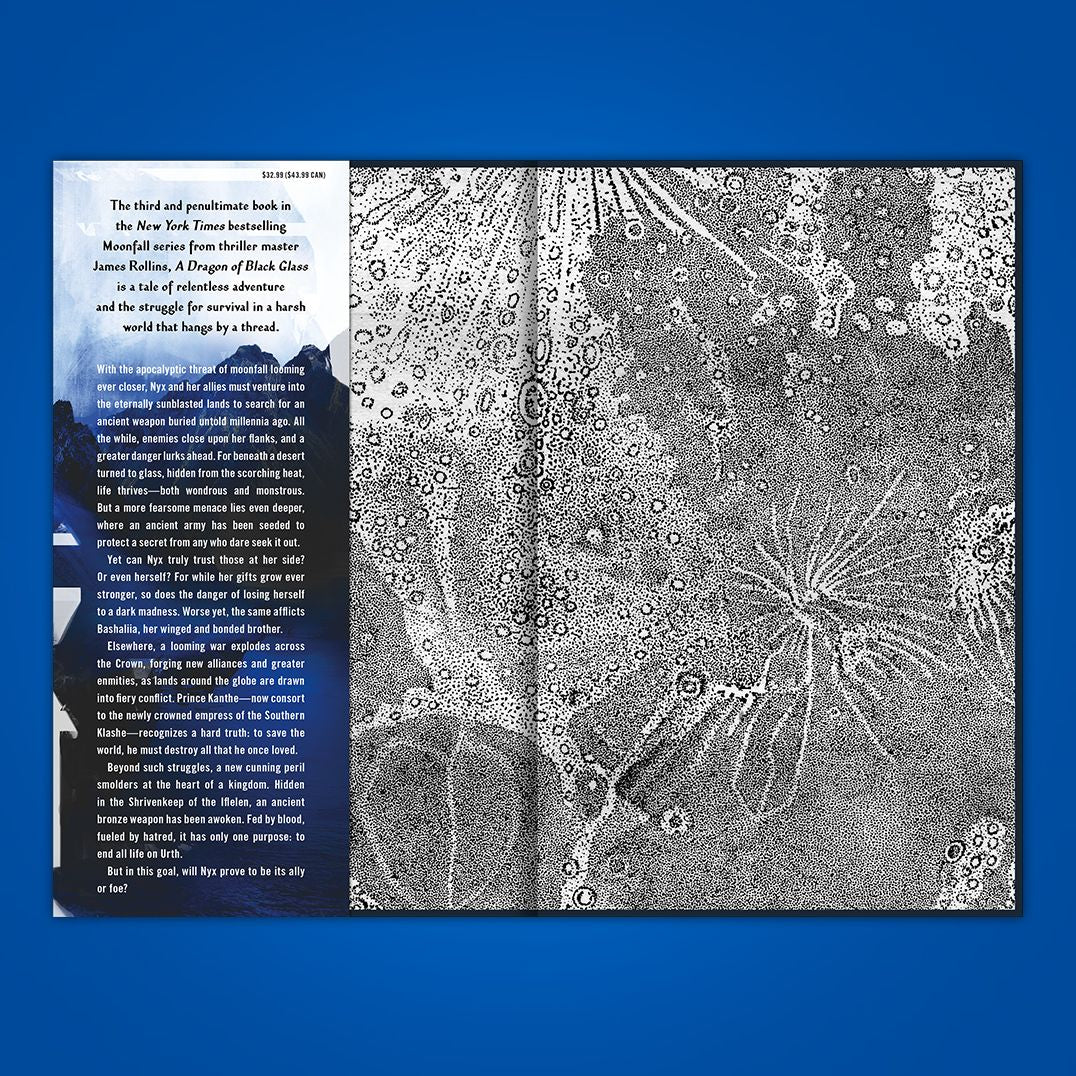 $32.99 ($43.99 CAN)

The third and penultimate book in the New York Times bestselling Moonfall series from thriller master James Rollins, A Dragon of Black Glass is a tale of relentless adventure and the struggle for survival in a harsh world that hangs by a thread.

With the apocalyptic threat of moonfall looming ever closer, Nyx and her allies must venture into the eternally sunblasted lands to search for an ancient weapon buried untold millennia ago. All the while, enemies close upon her flanks, and a greater danger lurks ahead. For beneath a desert turned to glass, hidden from the scorching heat, life thrives—both wondrous and monstrous. But a more fearsome menace lies even deeper, where an ancient army has been seeded to protect a secret from any who dare seek it out.

Yet can Nyx truly trust those at her side? Or even herself? For while her gifts grow ever stronger, so does the danger of losing herself to a dark madness. Worse yet, the same afflicts Bashaliia, her winged and bonded brother.

Elsewhere, a looming war explodes across the Crown, forging new alliances and greater enmities, as lands around the globe are drawn into fiery conflict. Prince Kanthe—now consort to the newly crowned empress of the Southern Klashe—recognizes a hard truth: to save the world, he must destroy all that he once loved.

Beyond such struggles, a new cunning peril smolders at the heart of a kingdom. Hidden in the Shrivenkeep of the Iflelen, an ancient bronze weapon has been awoken. Fed by blood, fueled by hatred, it has only one purpose: to end all life on Urth.

But in this goal, will Nyx prove to be its ally or foe?